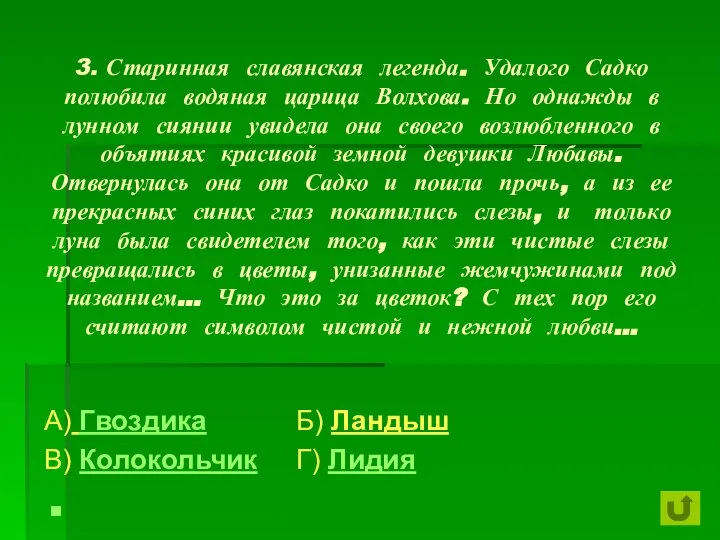 3. Старинная славянская легенда. Удалого Садко полюбила водяная царица Волхова. Но однажды в лунном сиянии увидела она своего возлюбленного в объятиях красивой земной девушки Любавы. Отвернулась она от Садко и пошла прочь, а из ее прекрасных синих глаз покатились слезы, и только луна была свидетелем того, как эти чистые слезы превращались в цветы, унизанные жемчужинами под названием… Что это за цветок? С тех пор его считают символом чистой и нежной любви…

А) Гвоздика Б) Ландыш
В) Колокольчик Г) Лидия